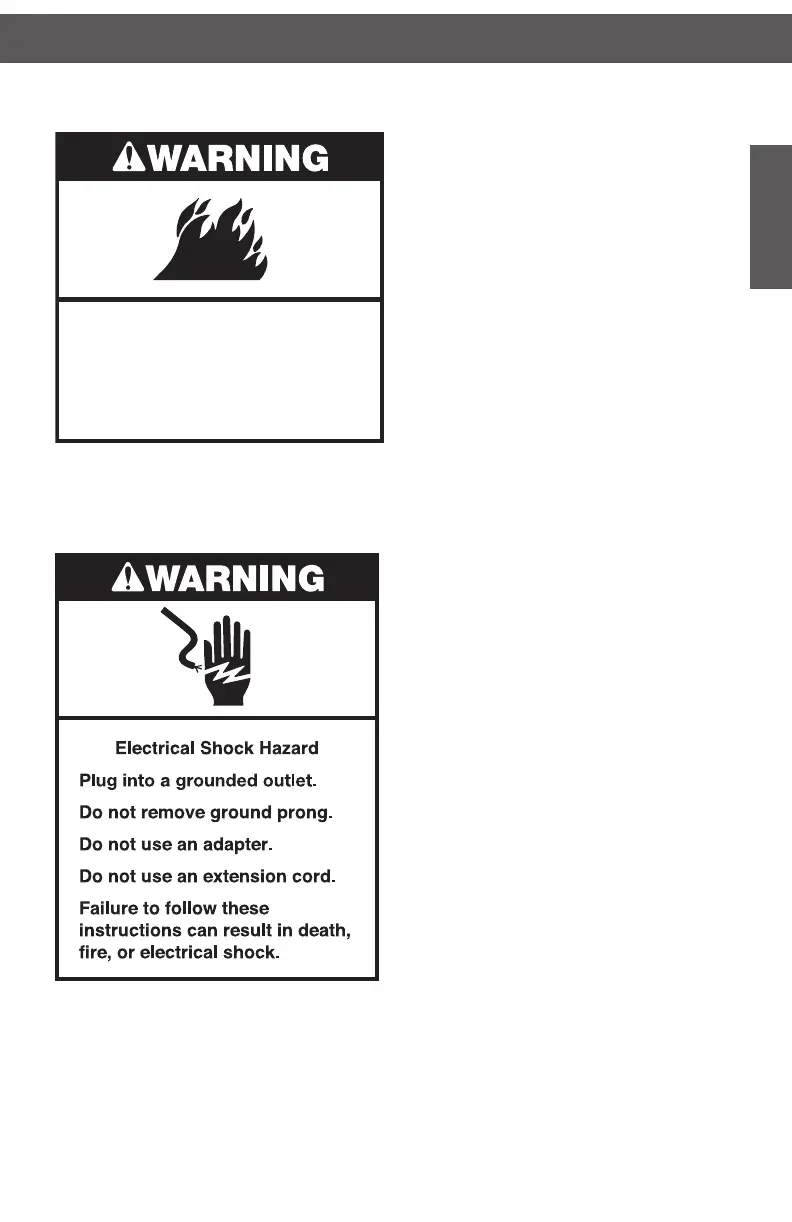 WARNING

WARNING

Electrical Shock Hazard

Plug into a grounded outlet.

Do not remove ground prong.

Do not use an adapter.

Do not use an extension cord.

Failure to follow these instructions can result in death, fire, or electrical shock.